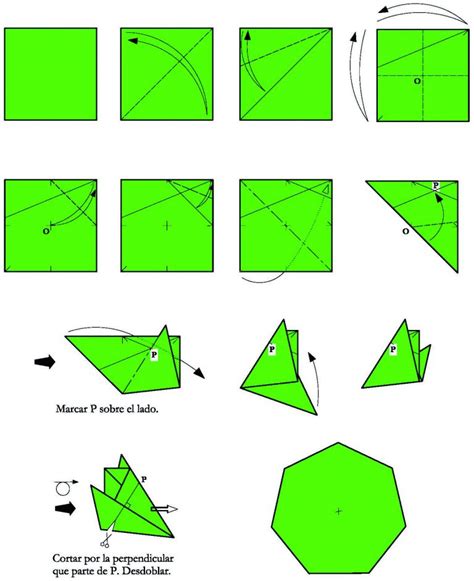 O

O

P

O

P

P

P

Marcar P sobre el lado.

P

Cortar por la perpendicular que parte de P. Desdoblar.